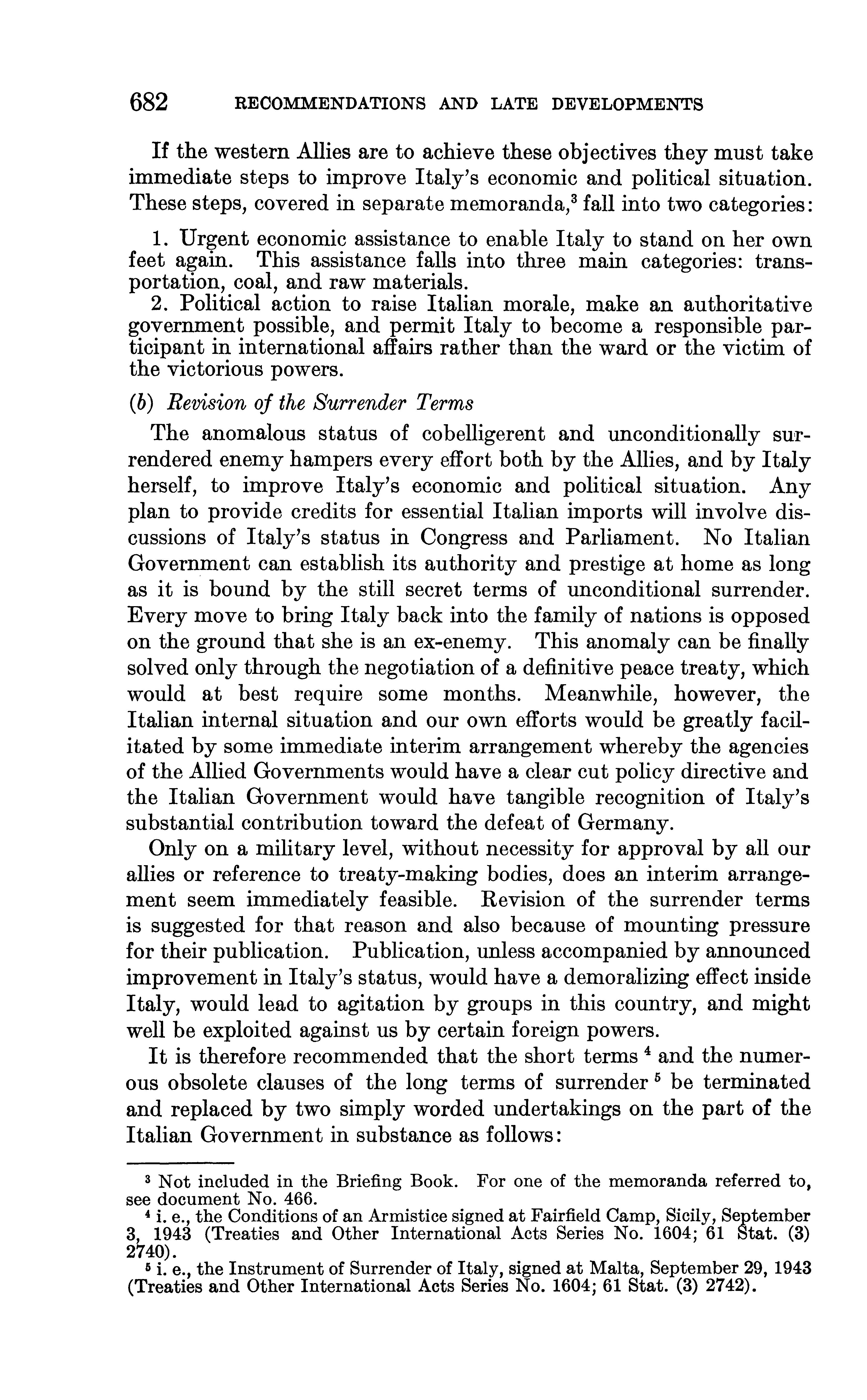 682 RECOMMENDATIONS AND LATE DEVELOPMENTS

If the western Allies are to achieve these objectives they must take immediate steps to improve Italy's economic and political situation. These steps, covered in separate memoranda,$^3$ fall into two categories:

1. Urgent economic assistance to enable Italy to stand on her own feet again. This assistance falls into three main categories: transportation, coal, and raw materials.
2. Political action to raise Italian morale, make an authoritative government possible, and permit Italy to become a responsible participant in international affairs rather than the ward or the victim of the victorious powers.

(b) Revision of the Surrender Terms

The anomalous status of cobelligerent and unconditionally surrendered enemy hampers every effort both by the Allies, and by Italy herself, to improve Italy's economic and political situation. Any plan to provide credits for essential Italian imports will involve discussions of Italy's status in Congress and Parliament. No Italian Government can establish its authority and prestige at home as long as it is bound by the still secret terms of unconditional surrender. Every move to bring Italy back into the family of nations is opposed on the ground that she is an ex-enemy. This anomaly can be finally solved only through the negotiation of a definitive peace treaty, which would at best require some months. Meanwhile, however, the Italian internal situation and our own efforts would be greatly facilitated by some immediate interim arrangement whereby the agencies of the Allied Governments would have a clear cut policy directive and the Italian Government would have tangible recognition of Italy's substantial contribution toward the defeat of Germany.

Only on a military level, without necessity for approval by all our allies or reference to treaty-making bodies, does an interim arrangement seem immediately feasible. Revision of the surrender terms is suggested for that reason and also because of mounting pressure for their publication. Publication, unless accompanied by announced improvement in Italy's status, would have a demoralizing effect inside Italy, would lead to agitation by groups in this country, and might well be exploited against us by certain foreign powers.

It is therefore recommended that the short terms $^4$ and the numerous obsolete clauses of the long terms of surrender $^5$ be terminated and replaced by two simply worded undertakings on the part of the Italian Government in substance as follows:

$^3$ Not included in the Briefing Book. For one of the memoranda referred to, see document No. 466.
$^4$ i. e., the Conditions of an Armistice signed at Fairfield Camp, Sicily, September 3, 1943 (Treaties and Other International Acts Series No. 1604; 61 Stat. (3) 2740).
$^5$ i. e., the Instrument of Surrender of Italy, signed at Malta, September 29, 1943 (Treaties and Other International Acts Series No. 1604; 61 Stat. (3) 2742).